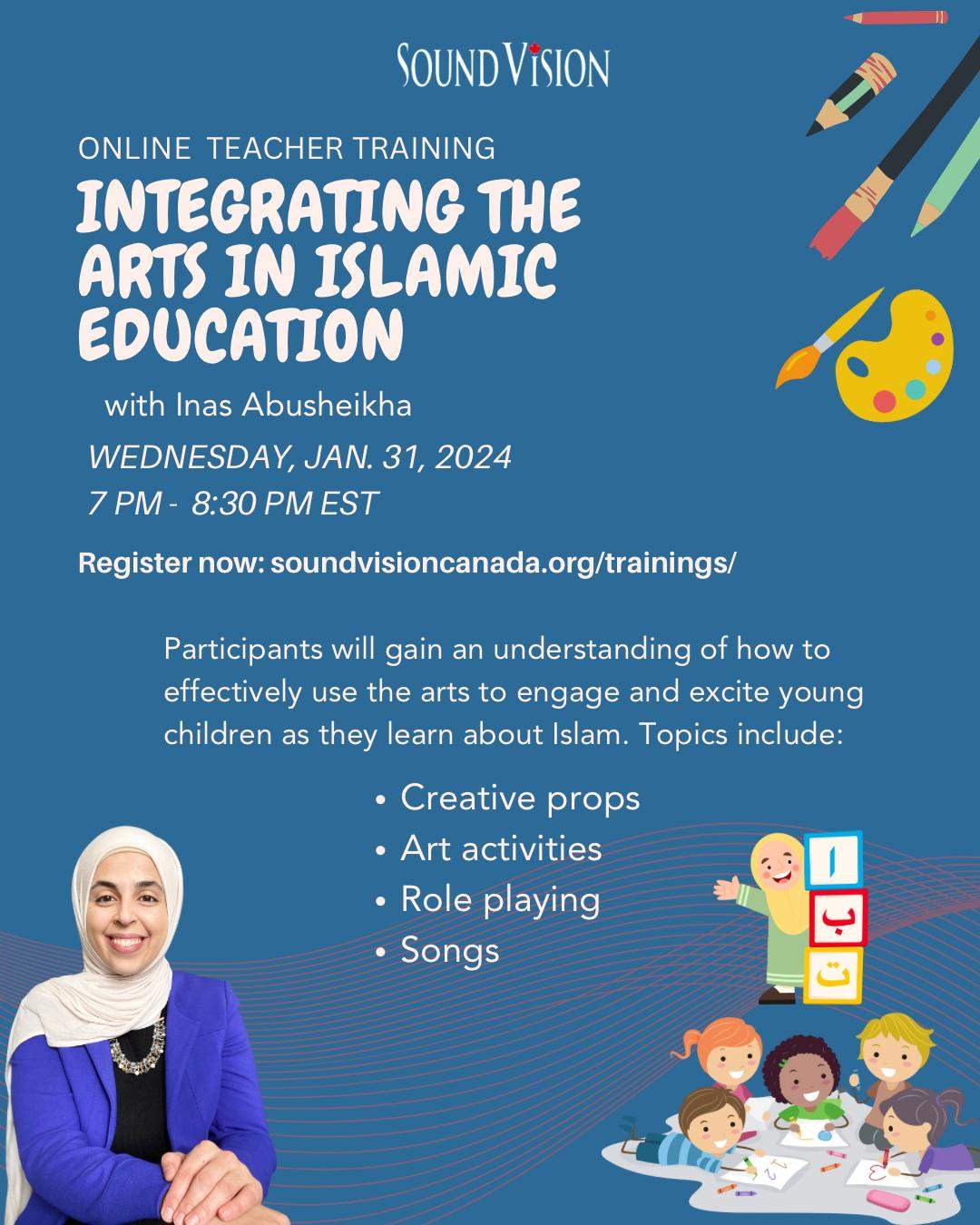 SOUND VISION

ONLINE TEACHER TRAINING

INTEGRATING THE ARTS IN ISLAMIC EDUCATION

with Inas Abusheikha

WEDNESDAY, JAN. 31, 2024
7 PM - 8:30 PM EST

Register now: soundvisioncanada.org/trainings/

Participants will gain an understanding of how to effectively use the arts to engage and excite young children as they learn about Islam. Topics include:

• Creative props
• Art activities
• Role playing
• Songs

ا
ب
ت